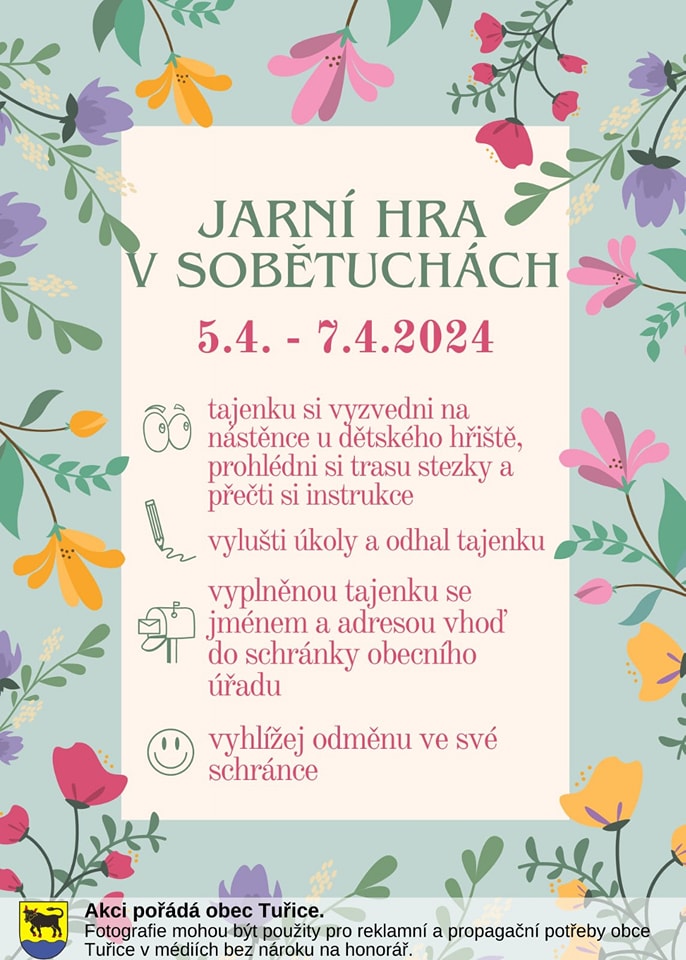 JARNÍ HRA V SOBĚTUCHÁCH

5.4. - 7.4.2024

tajenku si vyzvedni na nástěnce u dětského hřiště, prohlédni si trasu stezky a přečti si instrukce

vylušti úkoly a odhal tajenku

vyplněnou tajenku se jménem a adresou vhoď do schránky obecního úřadu

vyhlížej odměnu ve své schránce

Akci pořádá obec Tuřice.
Fotografie mohou být použity pro reklamní a propagační potřeby obce Tuřice v médiích bez nároku na honorář.